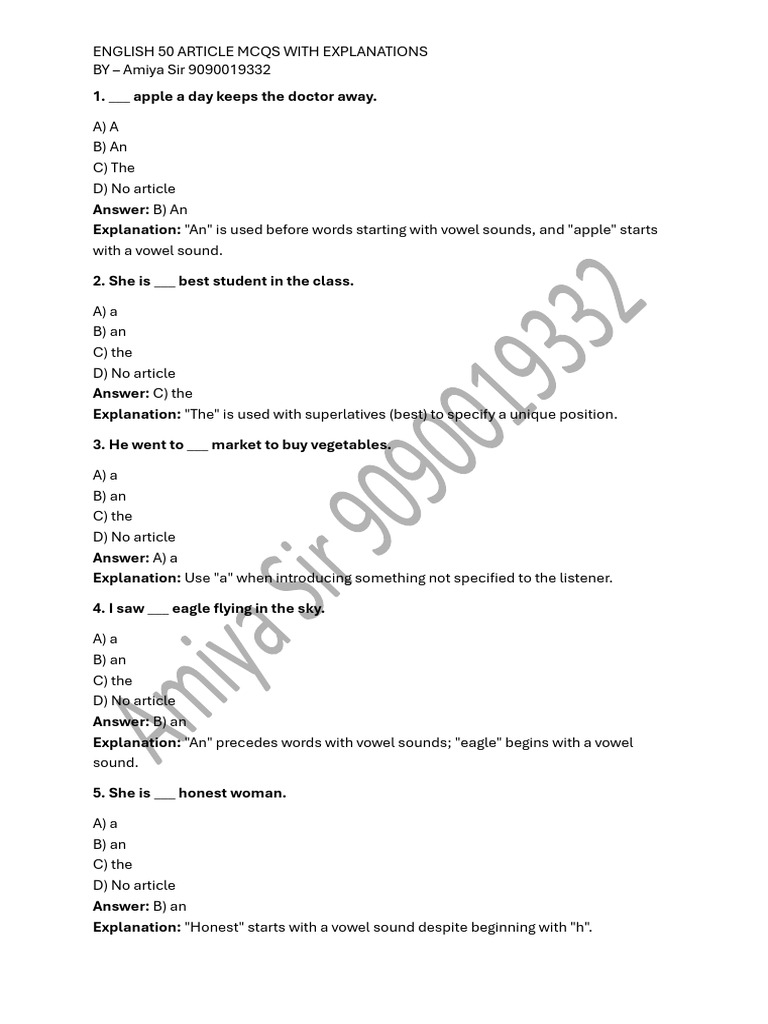 ENGLISH 50 ARTICLE MCQS WITH EXPLANATIONS
BY – Amiya Sir 9090019332

1. ___ apple a day keeps the doctor away.

A) A
B) An
C) The
D) No article
Answer: B) An
Explanation: "An" is used before words starting with vowel sounds, and "apple" starts with a vowel sound.

2. She is ___ best student in the class.

A) a
B) an
C) the
D) No article
Answer: C) the
Explanation: "The" is used with superlatives (best) to specify a unique position.

3. He went to ___ market to buy vegetables.

A) a
B) an
C) the
D) No article
Answer: A) a
Explanation: Use "a" when introducing something not specified to the listener.

4. I saw ___ eagle flying in the sky.

A) a
B) an
C) the
D) No article
Answer: B) an
Explanation: "An" precedes words with vowel sounds; "eagle" begins with a vowel sound.

5. She is ___ honest woman.

A) a
B) an
C) the
D) No article
Answer: B) an
Explanation: "Honest" starts with a vowel sound despite beginning with "h".

Amiya Sir 9090019332